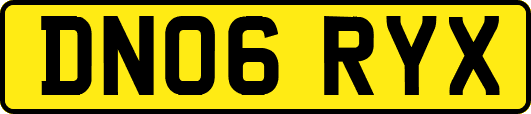 DN06 RYX